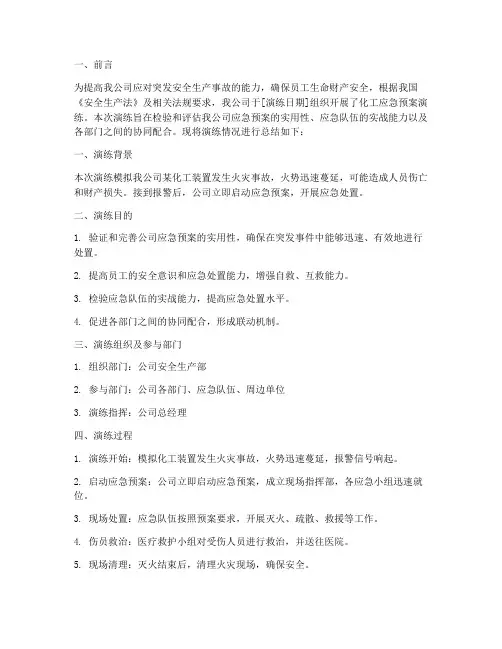 一、前言

为提高我公司应对突发安全生产事故的能力，确保员工生命财产安全，根据我国《安全生产法》及相关法规要求，我公司于[演练日期]组织开展了化工应急预案演练。本次演练旨在检验和评估我公司应急预案的实用性、应急队伍的实战能力以及各部门之间的协同配合。现将演练情况进行总结如下：

一、演练背景

本次演练模拟我公司某化工装置发生火灾事故，火势迅速蔓延，可能造成人员伤亡和财产损失。接到报警后，公司立即启动应急预案，开展应急处置。

二、演练目的

1. 验证和完善公司应急预案的实用性，确保在突发事件中能够迅速、有效地进行处置。

2. 提高员工的安全意识和应急处置能力，增强自救、互救能力。

3. 检验应急队伍的实战能力，提高应急处置水平。

4. 促进各部门之间的协同配合，形成联动机制。

三、演练组织及参与部门

1. 组织部门：公司安全生产部

2. 参与部门：公司各部门、应急队伍、周边单位

3. 演练指挥：公司总经理

四、演练过程

1. 演练开始：模拟化工装置发生火灾事故，火势迅速蔓延，报警信号响起。

2. 启动应急预案：公司立即启动应急预案，成立现场指挥部，各应急小组迅速就位。

3. 现场处置：应急队伍按照预案要求，开展灭火、疏散、救援等工作。

4. 伤员救治：医疗救护小组对受伤人员进行救治，并送往医院。

5. 现场清理：灭火结束后，清理火灾现场，确保安全。